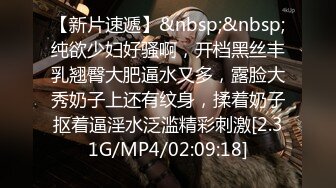 【新片速遞】&nbsp;&nbsp;纯欲少妇好骚啊，开档黑丝丰乳翘臀大肥逼水又多，露脸大秀奶子上还有纹身，揉着奶子抠着逼淫水泛滥精彩刺激[2.31G/MP4/02:09:18]